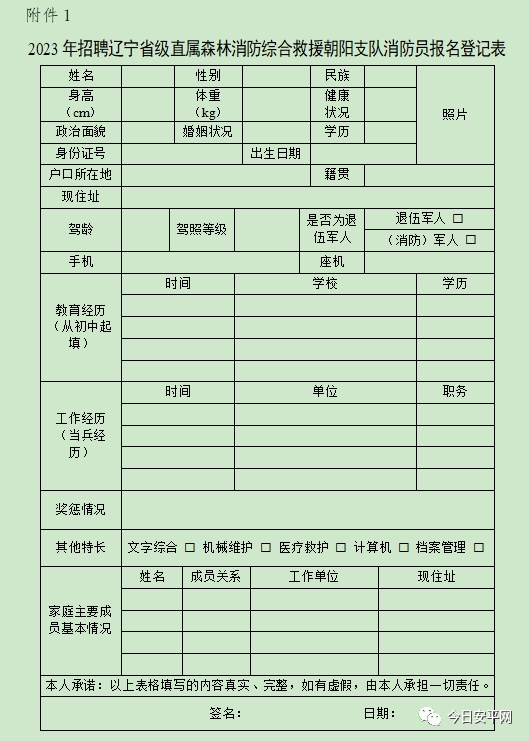 附件 1

2023 年招聘辽宁省级直属森林消防综合救援朝阳支队消防员报名登记表

| 姓名 | | 性别 | | 民族 | | 照片 |
|---|---|---|---|---|---|---|
| 身高（cm） | | 体重（kg） | | 健康状况 | | |
| 政治面貌 | | 婚姻状况 | | 学历 | | |
| 身份证号 | | | 出生日期 | | | |
| 户口所在地 | | | | 籍贯 | | |
| 现住址 | | | | | | |
| 驾龄 | | 驾照等级 | | 是否为退伍军人 | 退伍军人 □ （消防）军人 □ | |
| 手机 | | | | 座机 | | |

| 教育经历（从初中起填） | 时间 | 学校 | 学历 |
|---|---|---|---|
| | | | |
| | | | |
| | | | |
| | | | |

| 工作经历（当兵经历） | 时间 | 单位 | 职务 |
|---|---|---|---|
| | | | |
| | | | |
| | | | |
| | | | |

| 奖惩情况 | |
|---|---|
| 其他特长 | 文字综合 □ 机械维护 □ 医疗救护 □ 计算机 □ 档案管理 □ |

| 家庭主要成员基本情况 | 姓名 | 成员关系 | 工作单位 | 现住址 |
|---|---|---|---|---|
| | | | | |
| | | | | |
| | | | | |
| | | | | |

本人承诺：以上表格填写的内容真实、完整，如有虚假，由本人承担一切责任。

签名： 日期：

今日安平网